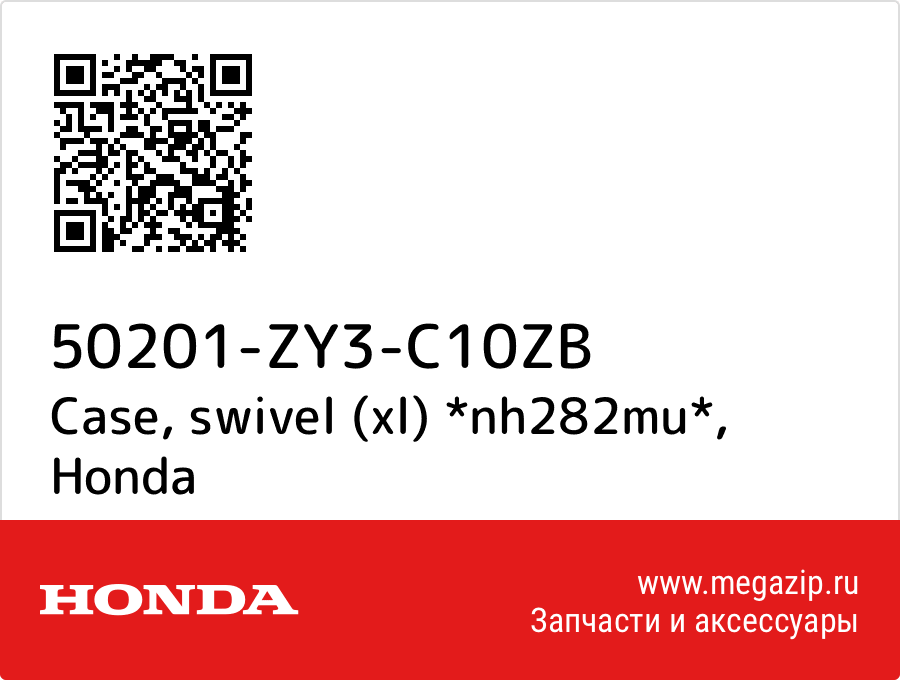 50201-ZY3-C10ZB
Case, swivel (xl) *nh282mu*, Honda

HONDA

www.megazip.ru
Запчасти и аксессуары